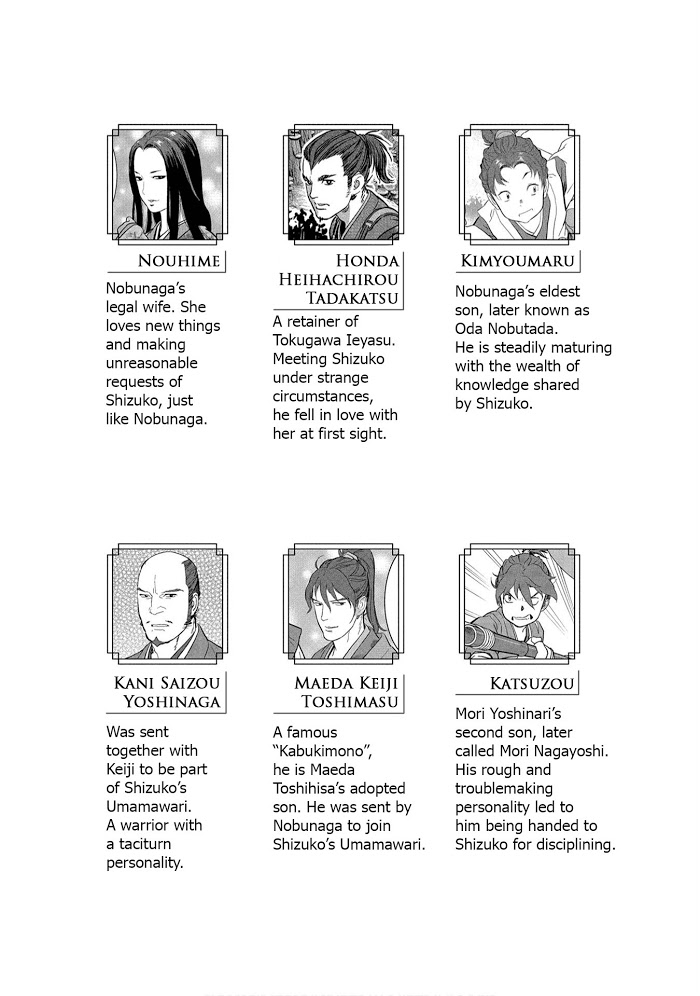 NOUHIME

Nobunaga's legal wife. She loves new things and making unreasonable requests of Shizuko, just like Nobunaga.

HONDA HEIHACHIROU TADAKATSU

A retainer of Tokugawa Ieyasu. Meeting Shizuko under strange circumstances, he fell in love with her at first sight.

KIMYOUMARU

Nobunaga's eldest son, later known as Oda Nobutada. He is steadily maturing with the wealth of knowledge shared by Shizuko.

KANI SAIZOU YOSHINAGA

Was sent together with Keiji to be part of Shizuko's Umamawari. A warrior with a taciturn personality.

MAEDA KEIJI TOSHIMASU

A famous "Kabukimono", he is Maeda Toshihisa's adopted son. He was sent by Nobunaga to join Shizuko's Umamawari.

KATSUZOU

Mori Yoshinari's second son, later called Mori Nagayoshi. His rough and troublemaking personality led to him being handed to Shizuko for disciplining.